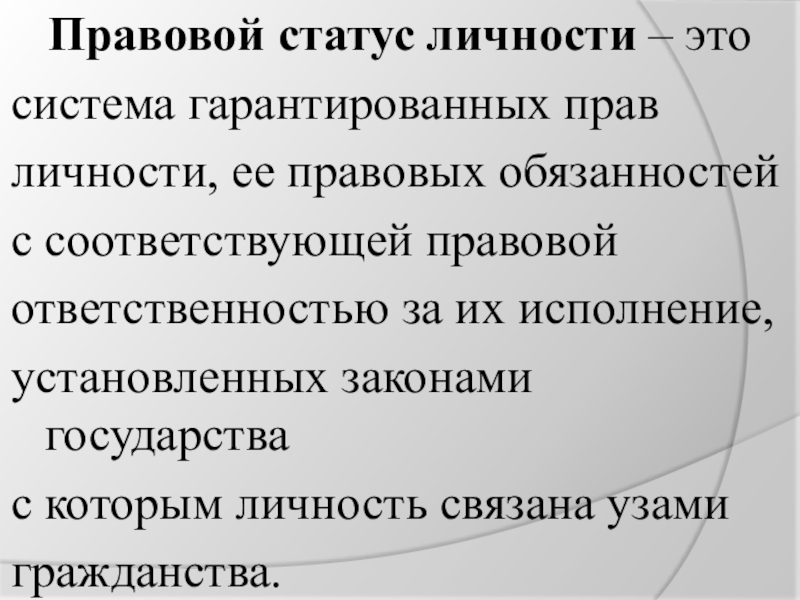 Правовой статус личности – это система гарантированных прав личности, ее правовых обязанностей с соответствующей правовой ответственностью за их исполнение, установленных законами государства с которым личность связана узами гражданства.